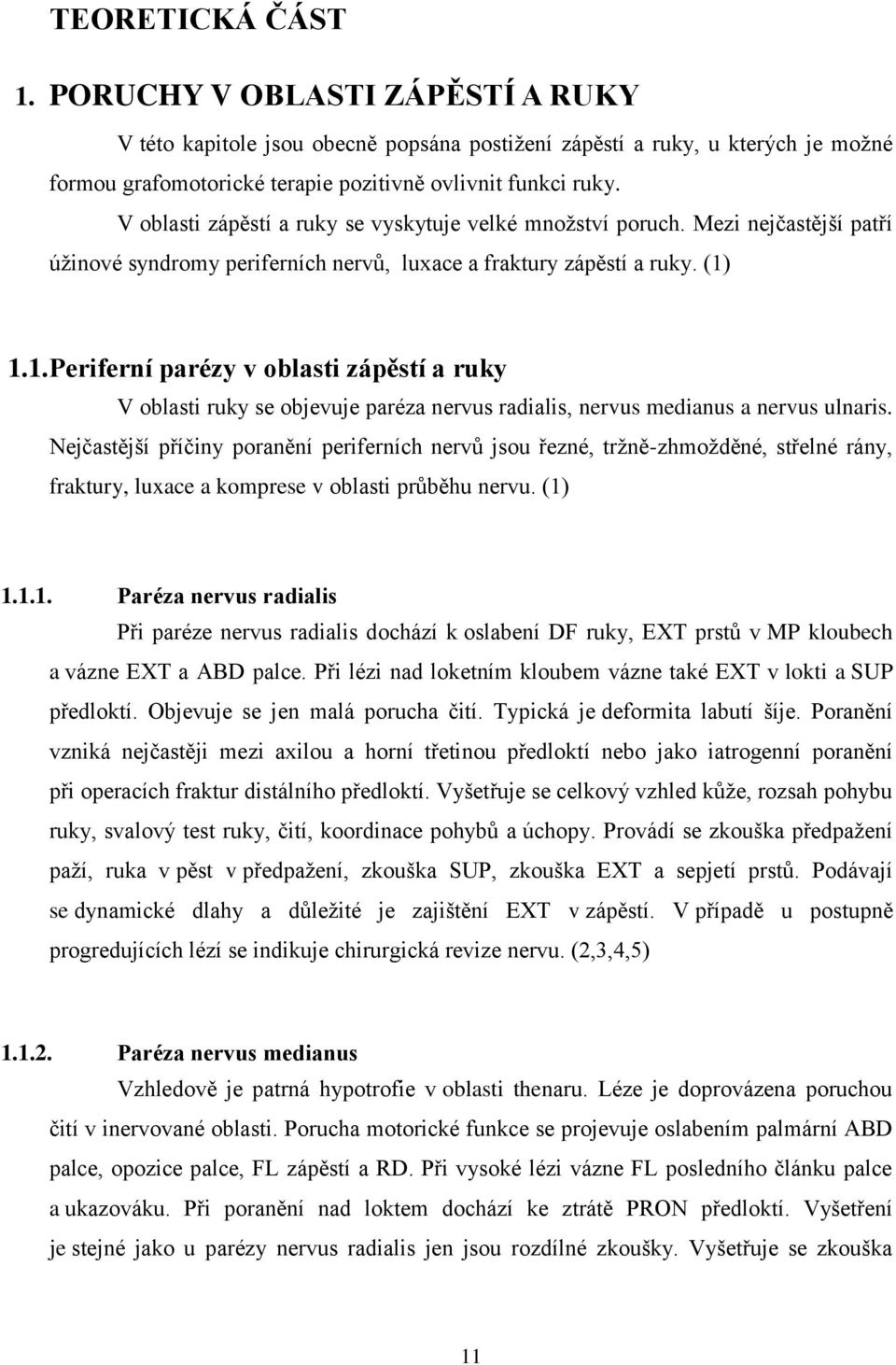 TEORETICKÁ ČÁST

1. PORUCHY V OBLASTI ZÁPĚSTÍ A RUKY

V této kapitole jsou obecně popsána postižení zápěstí a ruky, u kterých je možné formou grafomotorické terapie pozitivně ovlivnit funkci ruky.

V oblasti zápěstí a ruky se vyskytuje velké množství poruch. Mezi nejčastější patří úžinové syndromy periferních nervů, luxace a fraktury zápěstí a ruky. (1)

1.1. Periferní parézy v oblasti zápěstí a ruky

V oblasti ruky se objevuje paréza nervus radialis, nervus medianus a nervus ulnaris. Nejčastější příčiny poranění periferních nervů jsou řezné, tržně-zhmožděné, střelné rány, fraktury, luxace a komprese v oblasti průběhu nervu. (1)

1.1.1. Paréza nervus radialis

Při paréze nervus radialis dochází k oslabení DF ruky, EXT prstů v MP kloubech a vázne EXT a ABD palce. Při lézi nad loketním kloubem vázne také EXT v lokti a SUP předloktí. Objevuje se jen malá porucha čití. Typická je deformita labutí šíje. Poranění vzniká nejčastěji mezi axilou a horní třetinou předloktí nebo jako iatrogenní poranění při operacích fraktur distálního předloktí. Vyšetřuje se celkový vzhled kůže, rozsah pohybu ruky, svalový test ruky, čití, koordinace pohybů a úchopy. Provádí se zkouška předpažení paží, ruka v pěst v předpažení, zkouška SUP, zkouška EXT a sepjetí prstů. Podávají se dynamické dlahy a důležité je zajištění EXT v zápěstí. V případě u postupně progredujících lézí se indikuje chirurgická revize nervu. (2,3,4,5)

1.1.2. Paréza nervus medianus

Vzhledově je patrná hypotrofie v oblasti thenaru. Léze je doprovázena poruchou čití v inervované oblasti. Porucha motorické funkce se projevuje oslabením palmární ABD palce, opozice palce, FL zápěstí a RD. Při vysoké lézi vázne FL posledního článku palce a ukazováku. Při poranění nad loktem dochází ke ztrátě PRON předloktí. Vyšetření je stejné jako u parézy nervus radialis jen jsou rozdílné zkoušky. Vyšetřuje se zkouška

11